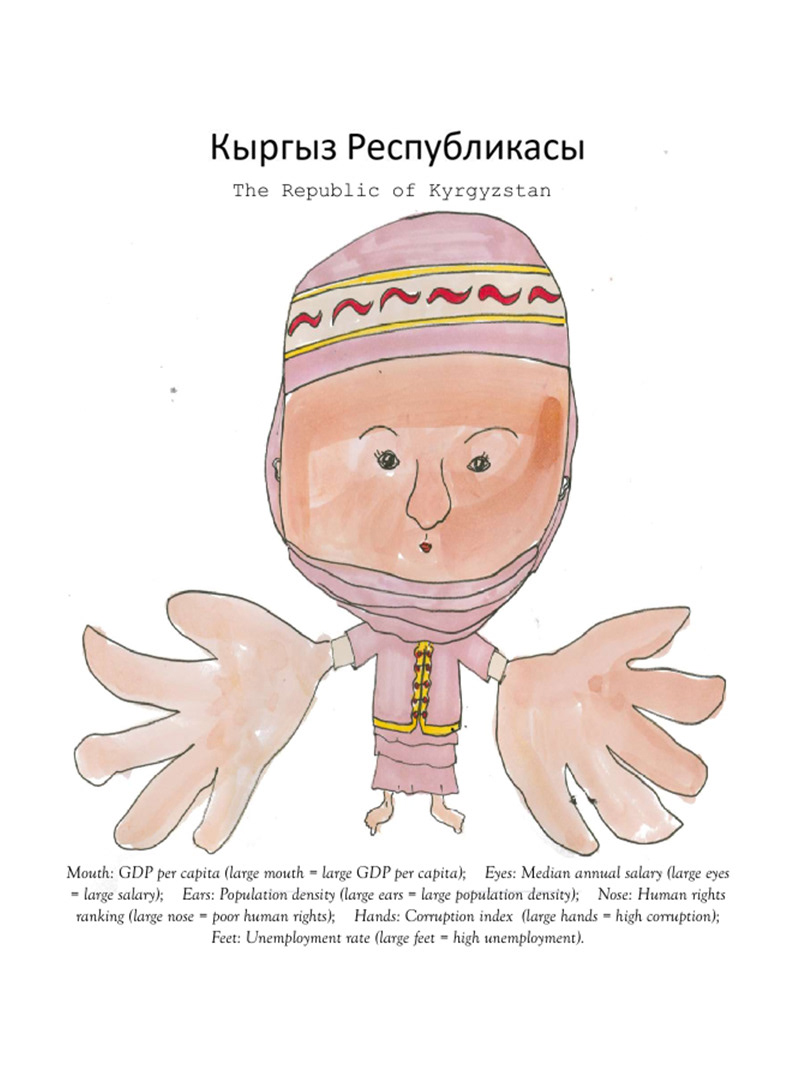 Кыргыз Республикасы

The Republic of Kyrgyzstan

Mouth: GDP per capita (large mouth = large GDP per capita); Eyes: Median annual salary (large eyes = large salary); Ears: Population density (large ears = large population density); Nose: Human rights ranking (large nose = poor human rights); Hands: Corruption index (large hands = high corruption); Feet: Unemployment rate (large feet = high unemployment).